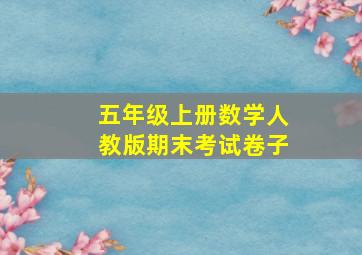 五年级上册数学人教版期末考试卷子